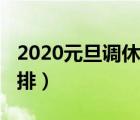 2020元旦调休

排）